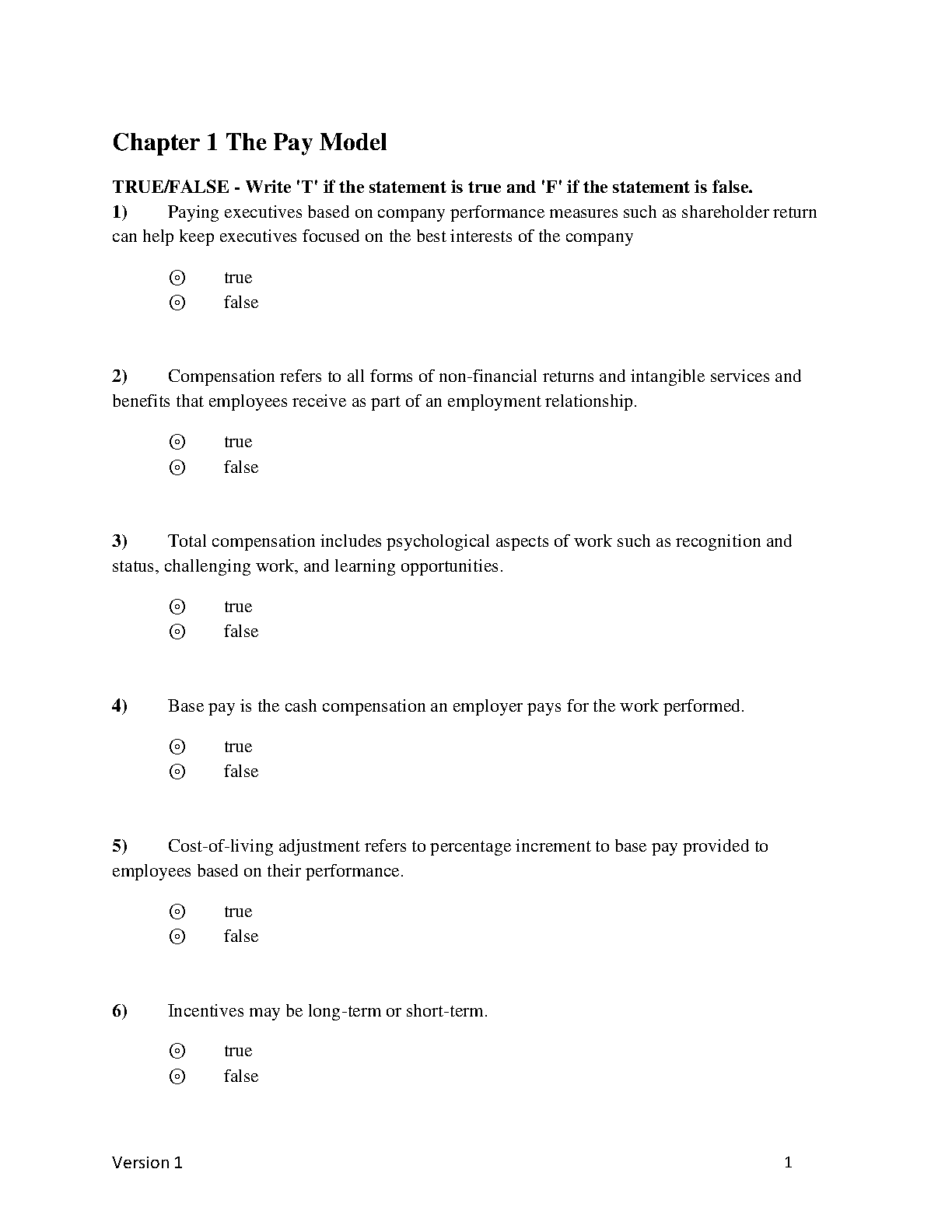 Chapter 1 The Pay Model

TRUE/FALSE - Write 'T' if the statement is true and 'F' if the statement is false.

1) Paying executives based on company performance measures such as shareholder return can help keep executives focused on the best interests of the company

⊙ true
⊙ false

2) Compensation refers to all forms of non-financial returns and intangible services and benefits that employees receive as part of an employment relationship.

⊙ true
⊙ false

3) Total compensation includes psychological aspects of work such as recognition and status, challenging work, and learning opportunities.

⊙ true
⊙ false

4) Base pay is the cash compensation an employer pays for the work performed.

⊙ true
⊙ false

5) Cost-of-living adjustment refers to percentage increment to base pay provided to employees based on their performance.

⊙ true
⊙ false

6) Incentives may be long-term or short-term.

⊙ true
⊙ false

Version 1

1